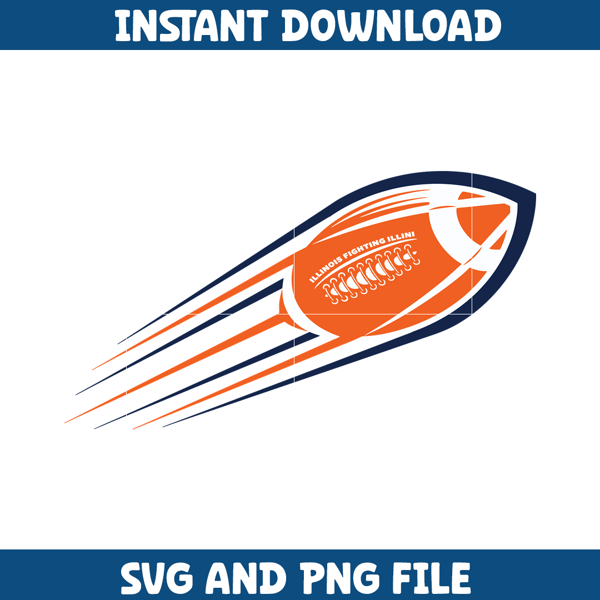 INSTANT DOWNLOAD

ILLINOIS FIGHTING ILLINI

SVG AND PNG FILE